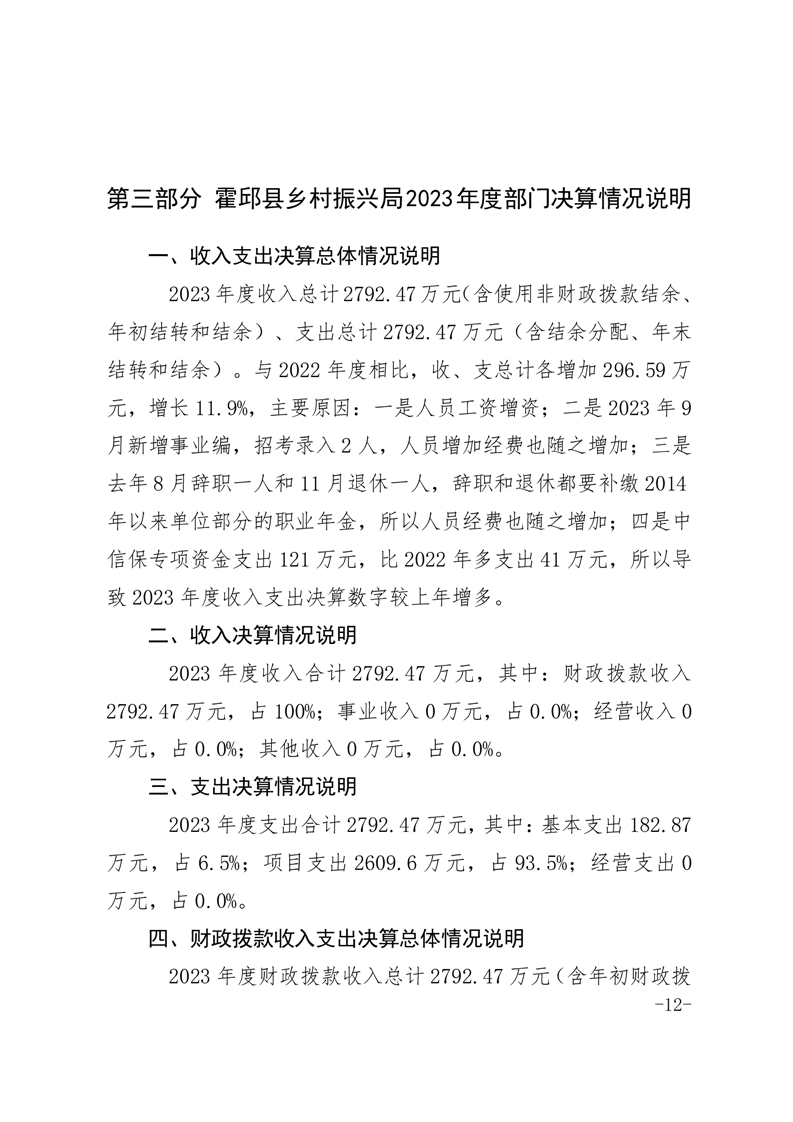 第三部分 霍邱县乡村振兴局2023年度部门决算情况说明

一、收入支出决算总体情况说明

2023年度收入总计2792.47万元(含使用非财政拨款结余、年初结转和结余)、支出总计2792.47万元（含结余分配、年末结转和结余）。与2022年度相比，收、支总计各增加296.59万元，增长11.9%，主要原因：一是人员工资增资；二是2023年9月新增事业编，招考录入2人，人员增加经费也随之增加；三是去年8月辞职一人和11月退休一人，辞职和退休都要补缴2014年以来单位部分的职业年金，所以人员经费也随之增加；四是中信保专项资金支出121万元，比2022年多支出41万元，所以导致2023年度收入支出决算数字较上年增多。

二、收入决算情况说明

2023年度收入合计2792.47万元，其中：财政拨款收入2792.47万元，占100%；事业收入0万元，占0.0%；经营收入0万元，占0.0%；其他收入0万元，占0.0%。

三、支出决算情况说明

2023年度支出合计2792.47万元，其中：基本支出182.87万元，占6.5%；项目支出2609.6万元，占93.5%；经营支出0万元，占0.0%。

四、财政拨款收入支出决算总体情况说明

2023年度财政拨款收入总计2792.47万元(含年初财政拨

-12-